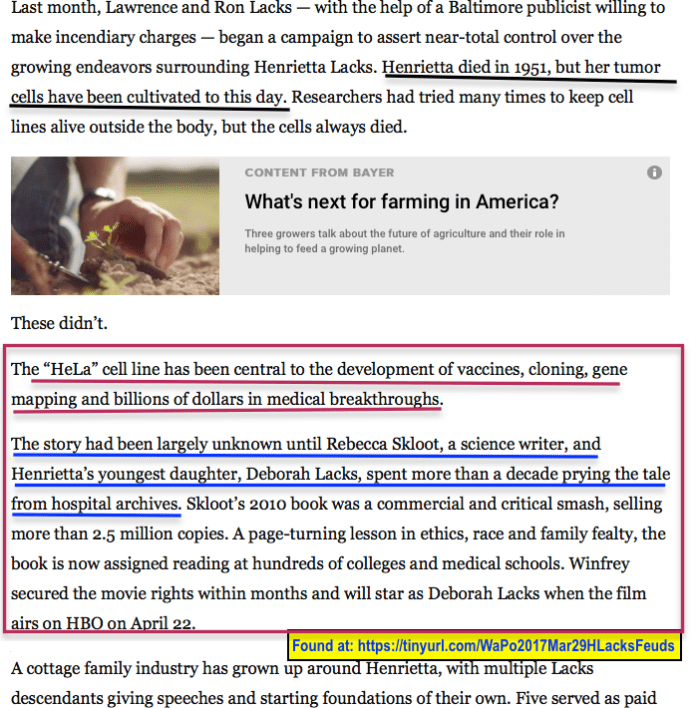 Last month, Lawrence and Ron Lacks — with the help of a Baltimore publicist willing to make incendiary charges — began a campaign to assert near-total control over the growing endeavors surrounding Henrietta Lacks. Henrietta died in 1951, but her tumor cells have been cultivated to this day. Researchers had tried many times to keep cell lines alive outside the body, but the cells always died.

CONTENT FROM BAYER

What's next for farming in America?

Three growers talk about the future of agriculture and their role in helping to feed a growing planet.

These didn't.

The "HeLa" cell line has been central to the development of vaccines, cloning, gene mapping and billions of dollars in medical breakthroughs.

The story had been largely unknown until Rebecca Skloot, a science writer, and Henrietta's youngest daughter, Deborah Lacks, spent more than a decade prying the tale from hospital archives. Skloot's 2010 book was a commercial and critical smash, selling more than 2.5 million copies. A page-turning lesson in ethics, race and family fealty, the book is now assigned reading at hundreds of colleges and medical schools. Winfrey secured the movie rights within months and will star as Deborah Lacks when the film airs on HBO on April 22.

Found at: https://tinyurl.com/WaPo2017Mar29HLacksFeuds

A cottage family industry has grown up around Henrietta, with multiple Lacks descendants giving speeches and starting foundations of their own. Five served as paid